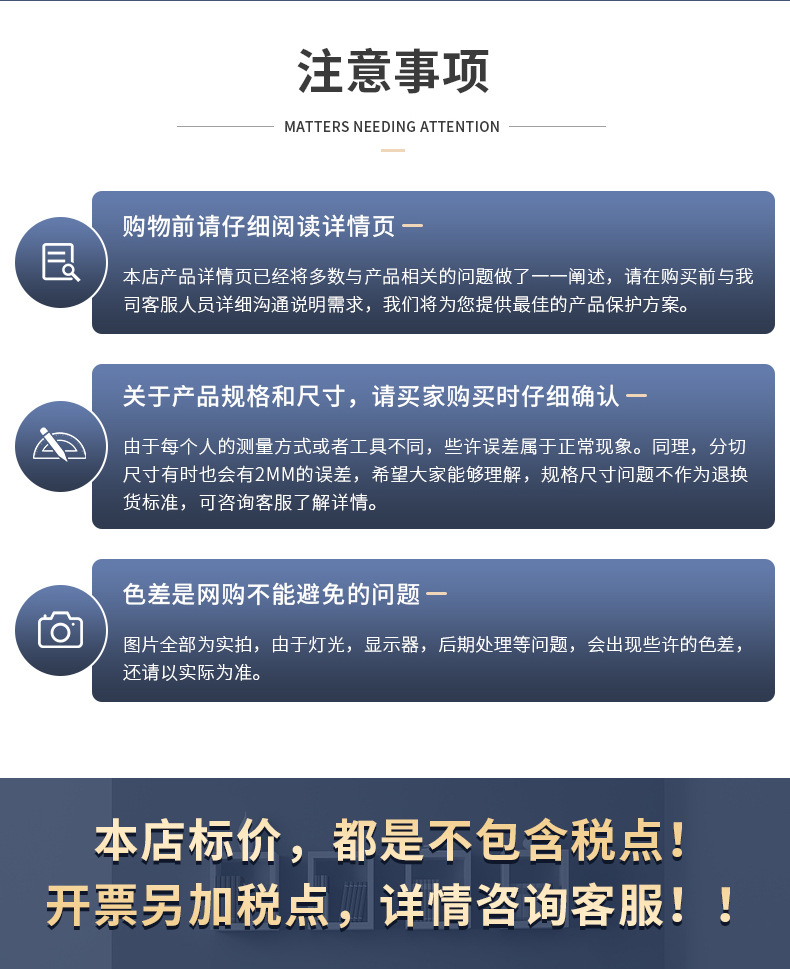 注意事项

MATTERS NEEDING ATTENTION

购物前请仔细阅读详情页 —

本店产品详情页已经将多数与产品相关的问题做了一一阐述，请在购买前与我司客服人员详细沟通说明需求，我们将为您提供最佳的产品保护方案。

关于产品规格和尺寸，请买家购买时仔细确认 —

由于每个人的测量方式或者工具不同，些许误差属于正常现象。同理，分切尺寸有时也会有2MM的误差，希望大家能够理解，规格尺寸问题不作为退换货标准，可咨询客服了解详情。

色差是网购不能避免的问题 —

图片全部为实拍，由于灯光，显示器，后期处理等问题，会出现些许的色差，还请以实际为准。

本店标价，都是不包含税点！
开票另加税点，详情咨询客服！！